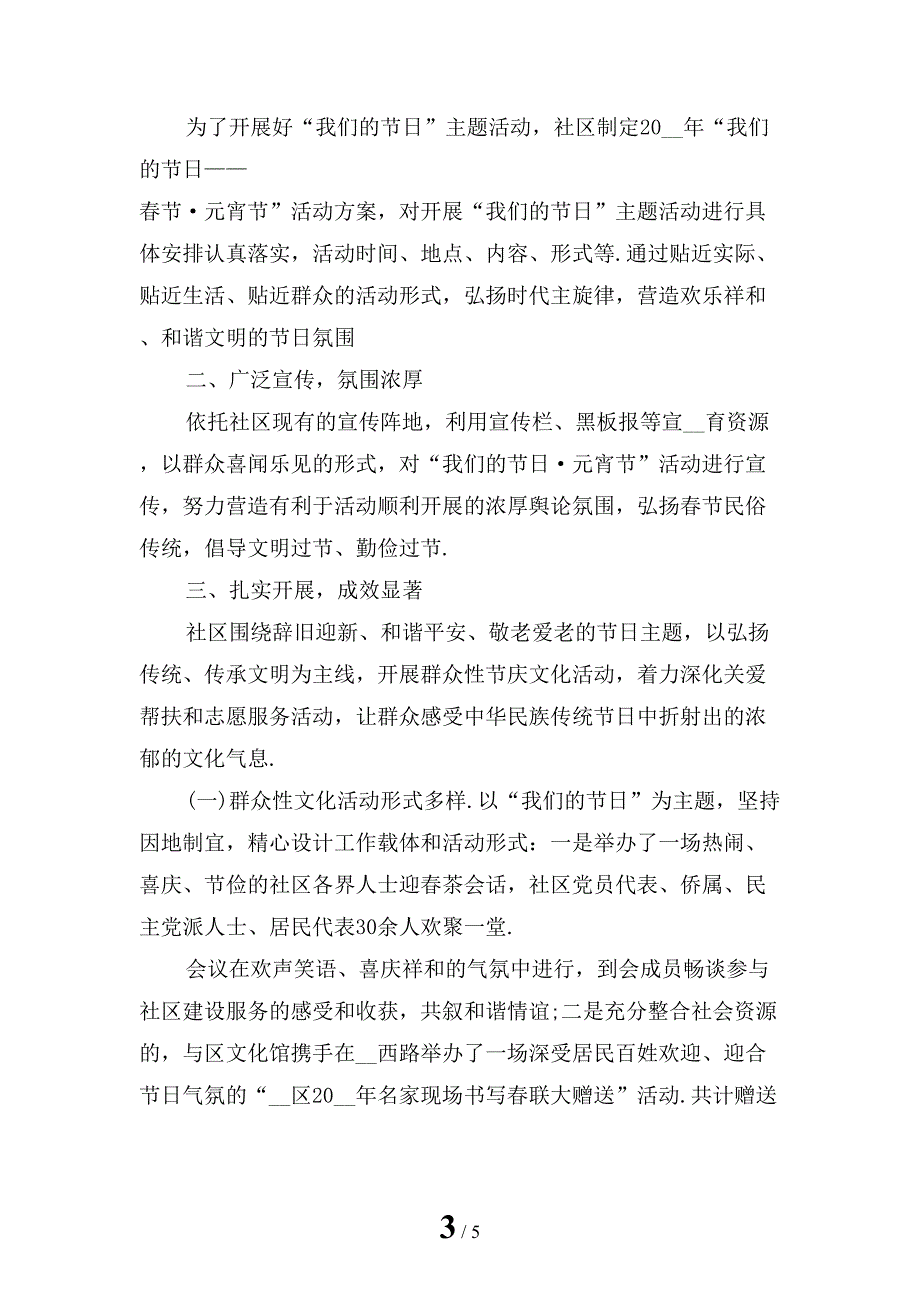 为了开展好“我们的节日”主题活动，社区制定20__年“我们的节日——

春节·元宵节”活动方案，对开展“我们的节日”主题活动进行具体安排认真落实，活动时间、地点、内容、形式等.通过贴近实际、贴近生活、贴近群众的活动形式，弘扬时代主旋律，营造欢乐祥和、和谐文明的节日氛围

二、广泛宣传，氛围浓厚

依托社区现有的宣传阵地，利用宣传栏、黑板报等宣__育资源，以群众喜闻乐见的形式，对“我们的节日·元宵节”活动进行宣传，努力营造有利于活动顺利开展的浓厚舆论氛围，弘扬春节民俗传统，倡导文明过节、勤俭过节.

三、扎实开展，成效显著

社区围绕辞旧迎新、和谐平安、敬老爱老的节日主题，以弘扬传统、传承文明为主线，开展群众性节庆文化活动，着力深化关爱帮扶和志愿服务活动，让群众感受中华民族传统节日中折射出的浓郁的文化气息.

(一)群众性文化活动形式多样.以“我们的节日”为主题，坚持因地制宜，精心设计工作载体和活动形式：一是举办了一场热闹、喜庆、节俭的社区各界人士迎春茶会话，社区党员代表、侨属、民主党派人士、居民代表30余人欢聚一堂.

会议在欢声笑语、喜庆祥和的气氛中进行，到会成员畅谈参与社区建设服务的感受和收获，共叙和谐情谊;二是充分整合社会资源的，与区文化馆携手在__西路举办了一场深受居民百姓欢迎、迎合节日气氛的“__区20__年名家现场书写春联大赠送”活动.共计赠送

3 / 5